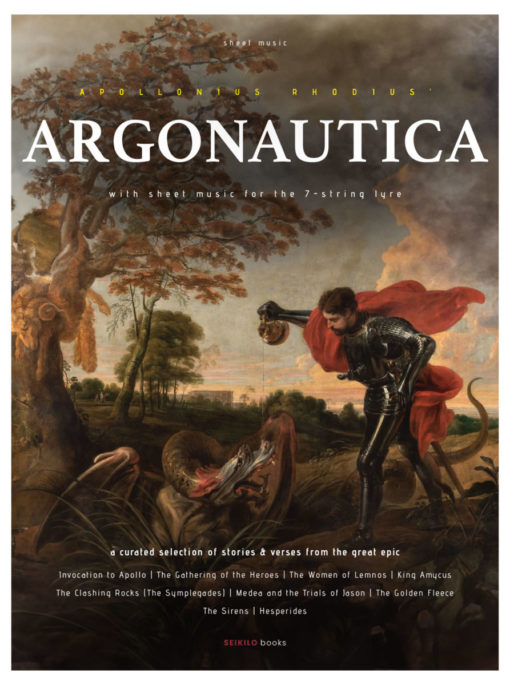 sheet music

APOLLONIUS RHODIUS'

ARGONAUTICA

with sheet music for the 7-string lyre

a curated selection of stories & verses from the great epic

Invocation to Apollo | The Gathering of the Heroes | The Women of Lemnos | King Amycus
The Clashing Rocks (The Symplegades) | Medea and the Trials of Jason | The Golden Fleece
The Sirens | Hesperides

SEIKILO books